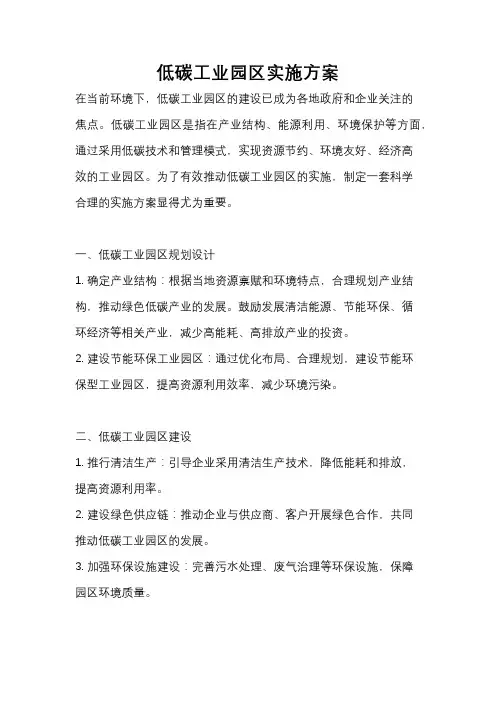 低碳工业园区实施方案

在当前环境下，低碳工业园区的建设已成为各地政府和企业关注的焦点。低碳工业园区是指在产业结构、能源利用、环境保护等方面，通过采用低碳技术和管理模式，实现资源节约、环境友好、经济高效的工业园区。为了有效推动低碳工业园区的实施，制定一套科学合理的实施方案显得尤为重要。

一、低碳工业园区规划设计

1. 确定产业结构：根据当地资源禀赋和环境特点，合理规划产业结构，推动绿色低碳产业的发展。鼓励发展清洁能源、节能环保、循环经济等相关产业，减少高能耗、高排放产业的投资。

2. 建设节能环保工业园区：通过优化布局、合理规划，建设节能环保型工业园区，提高资源利用效率，减少环境污染。

二、低碳工业园区建设

1. 推行清洁生产：引导企业采用清洁生产技术，降低能耗和排放，提高资源利用率。

2. 建设绿色供应链：推动企业与供应商、客户开展绿色合作，共同推动低碳工业园区的发展。

3. 加强环保设施建设：完善污水处理、废气治理等环保设施，保障园区环境质量。